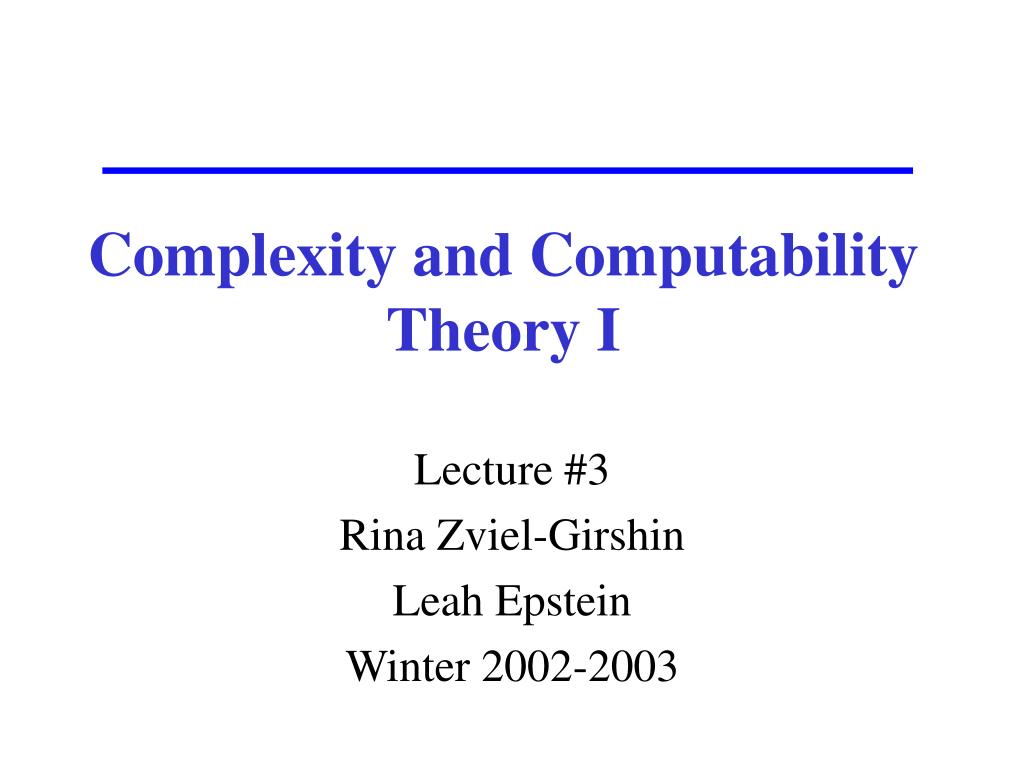 Complexity and Computability Theory I

Lecture #3
Rina Zviel-Girshin
Leah Epstein
Winter 2002-2003